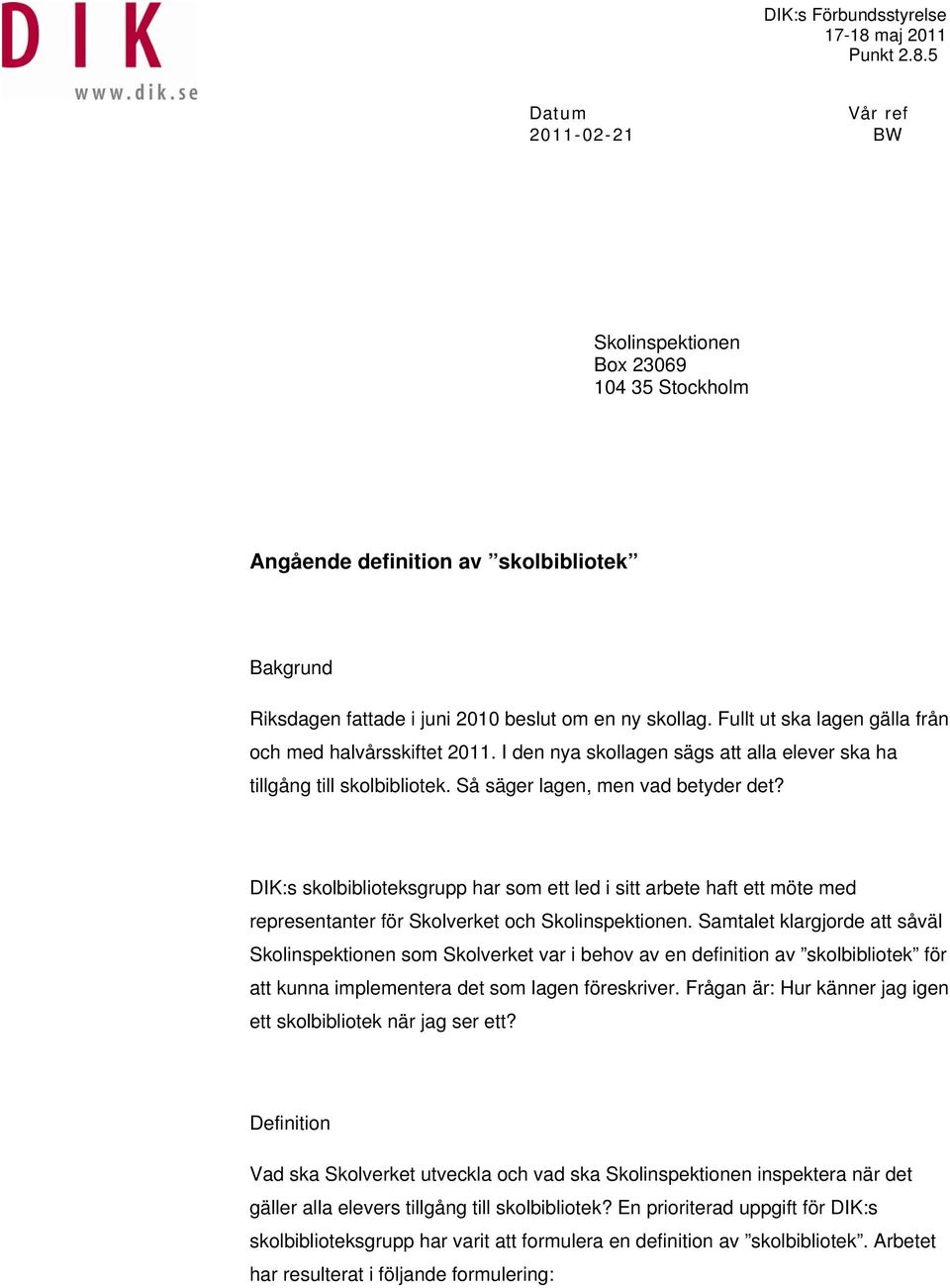 DIK
www.dik.se

DIK:s Förbundsstyrelse
17-18 maj 2011
Punkt 2.8.5

Datum
2011-02-21

Vår ref
BW

Skolinspektionen
Box 23069
104 35 Stockholm

Angående definition av ”skolbibliotek”

Bakgrund

Riksdagen fattade i juni 2010 beslut om en ny skollag. Fullt ut ska lagen gälla från och med halvårsskiftet 2011. I den nya skollagen sägs att alla elever ska ha tillgång till skolbibliotek. Så säger lagen, men vad betyder det?

DIK:s skolbiblioteksgrupp har som ett led i sitt arbete haft ett möte med representanter för Skolverket och Skolinspektionen. Samtalet klargjorde att såväl Skolinspektionen som Skolverket var i behov av en definition av ”skolbibliotek” för att kunna implementera det som lagen föreskriver. Frågan är: Hur känner jag igen ett skolbibliotek när jag ser ett?

Definition

Vad ska Skolverket utveckla och vad ska Skolinspektionen inspektera när det gäller alla elevers tillgång till skolbibliotek? En prioriterad uppgift för DIK:s skolbiblioteksgrupp har varit att formulera en definition av ”skolbibliotek”. Arbetet har resulterat i följande formulering: